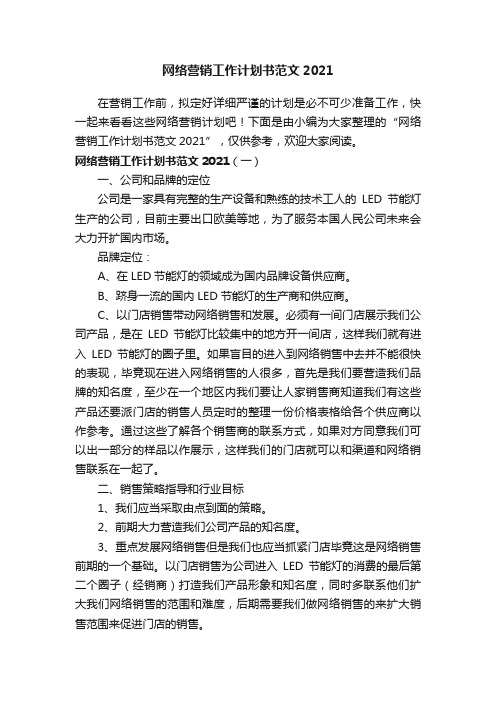 网络营销工作计划书范文 2021

在营销工作前，拟定好详细严谨的计划是必不可少准备工作，快一起来看看这些网络营销计划吧！下面是由小编为大家整理的“网络营销工作计划书范文 2021”，仅供参考，欢迎大家阅读。

网络营销工作计划书范文 2021（一）

一、公司和品牌的定位

公司是一家具有完整的生产设备和熟练的技术工人的 LED 节能灯生产的公司，目前主要出口欧美等地，为了服务本国人民公司未来会大力开扩国内市场。

品牌定位：

A、在 LED 节能灯的领域成为国内品牌设备供应商。

B、跻身一流的国内 LED 节能灯的生产商和供应商。

C、以门店销售带动网络销售和发展。必须有一间门店展示我们公司产品，是在 LED 节能灯比较集中的地方开一间店，这样我们就有进入 LED 节能灯的圈子里。如果盲目的进入到网络销售中去并不能很快的表现，毕竟现在进入网络销售的人很多，首先是我们要营造我们品牌的知名度，至少在一个地区内我们要让人家销售商知道我们有这些产品还要派门店的销售人员定时的整理一份价格表格给各个供应商以作参考。通过这些了解各个销售商的联系方式，如果对方同意我们可以出一部分的样品以作展示，这样我们的门店就可以和渠道和网络销售联系在一起了。

二、销售策略指导和行业目标

1、我们应当采取由点到面的策略。

2、前期大力营造我们公司产品的知名度。

3、重点发展网络销售但是我们也应当抓紧门店毕竟这是网络销售前期的一个基础。以门店销售为公司进入 LED 节能灯的消费的最后第二个圈子（经销商）打造我们产品形象和知名度，同时多联系他们扩大我们网络销售的范围和难度，后期需要我们做网络销售的来扩大销售范围来促进门店的销售。